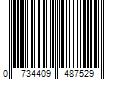 0 734409 487529